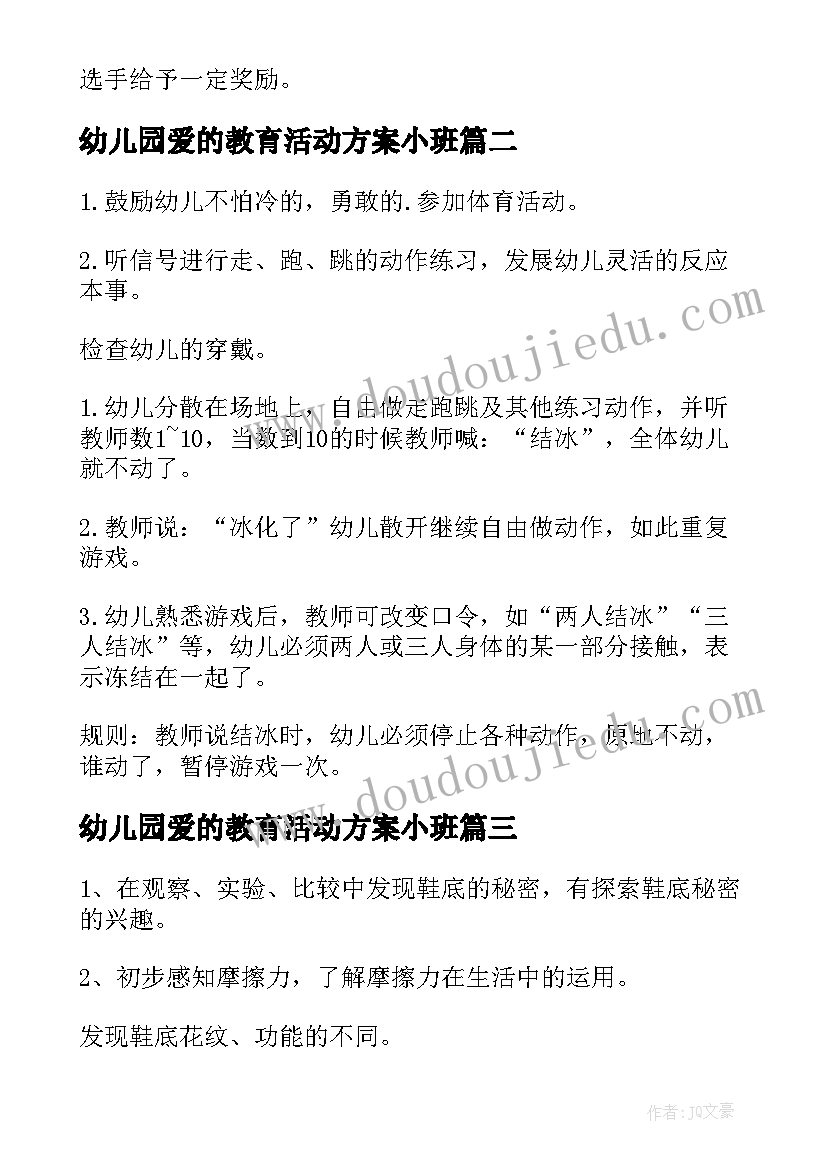 选手给予一定奖励。

幼儿园爱的教育活动方案小班篇二

1.鼓励幼儿不怕冷的，勇敢的.参加体育活动。

2.听信号进行走、跑、跳的动作练习，发展幼儿灵活的反应本事。

检查幼儿的穿戴。

1.幼儿分散在场地上，自由做走跑跳及其他练习动作，并听教师数1~10，当数到10的时候教师喊：“结冰”，全体幼儿就不动了。

2.教师说：“冰化了”幼儿散开继续自由做动作，如此重复游戏。

3.幼儿熟悉游戏后，教师可改变口令，如“两人结冰”“三人结冰”等，幼儿必须两人或三人身体的某一部分接触，表示冻结在一起了。

规则：教师说结冰时，幼儿必须停止各种动作，原地不动，谁动了，暂停游戏一次。

幼儿园爱的教育活动方案小班篇三

1、在观察、实验、比较中发现鞋底的秘密，有探索鞋底秘密的兴趣。

2、初步感知摩擦力，了解摩擦力在生活中的运用。

发现鞋底花纹、功能的不同。

www.doudoujiedu.com

www.doudoujiedu.com

作者：JQ文豪